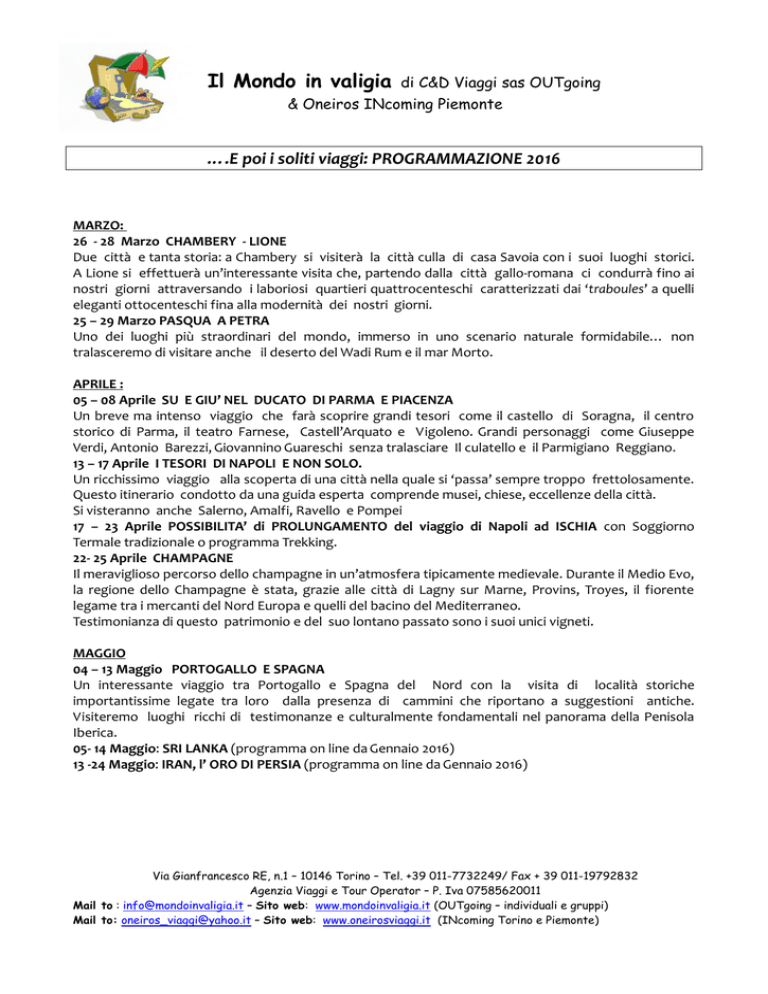 Il Mondo in valigia di C&D Viaggi sas OUTgoing
& Oneiros INcoming Piemonte

….E poi i soliti viaggi: PROGRAMMAZIONE 2016

MARZO:
26 - 28 Marzo CHAMBERY - LIONE
Due città e tanta storia: a Chambery si visiterà la città culla di casa Savoia con i suoi luoghi storici. A Lione si effettuerà un'interessante visita che, partendo dalla città gallo-romana ci condurrà fino ai nostri giorni attraversando i laboriosi quartieri quattrocenteschi caratterizzati dai 'traboules' a quelli eleganti ottocenteschi fina alla modernità dei nostri giorni.
25 – 29 Marzo PASQUA A PETRA
Uno dei luoghi più straordinari del mondo, immerso in uno scenario naturale formidabile… non tralasceremo di visitare anche il deserto del Wadi Rum e il mar Morto.

APRILE :
05 – 08 Aprile SU E GIU' NEL DUCATO DI PARMA E PIACENZA
Un breve ma intenso viaggio che farà scoprire grandi tesori come il castello di Soragna, il centro storico di Parma, il teatro Farnese, Castell'Arquato e Vigoleno. Grandi personaggi come Giuseppe Verdi, Antonio Barezzi, Giovannino Guareschi senza tralasciare Il culatello e il Parmigiano Reggiano.
13 – 17 Aprile I TESORI DI NAPOLI E NON SOLO.
Un ricchissimo viaggio alla scoperta di una città nella quale si 'passa' sempre troppo frettolosamente. Questo itinerario condotto da una guida esperta comprende musei, chiese, eccellenze della città.
Si visteranno anche Salerno, Amalfi, Ravello e Pompei
17 – 23 Aprile POSSIBILITA' di PROLUNGAMENTO del viaggio di Napoli ad ISCHIA con Soggiorno Termale tradizionale o programma Trekking.
22- 25 Aprile CHAMPAGNE
Il meraviglioso percorso dello champagne in un'atmosfera tipicamente medievale. Durante il Medio Evo, la regione dello Champagne è stata, grazie alle città di Lagny sur Marne, Provins, Troyes, il fiorente legame tra i mercanti del Nord Europa e quelli del bacino del Mediterraneo.
Testimonianza di questo patrimonio e del suo lontano passato sono i suoi unici vigneti.

MAGGIO
04 – 13 Maggio PORTOGALLO E SPAGNA
Un interessante viaggio tra Portogallo e Spagna del Nord con la visita di località storiche importantissime legate tra loro dalla presenza di cammini che riportano a suggestioni antiche. Visiteremo luoghi ricchi di testimonanze e culturalmente fondamentali nel panorama della Penisola Iberica.
05- 14 Maggio: SRI LANKA (programma on line da Gennaio 2016)
13 -24 Maggio: IRAN, l' ORO DI PERSIA (programma on line da Gennaio 2016)

Via Gianfrancesco RE, n.1 – 10146 Torino – Tel. +39 011-7732249/ Fax + 39 011-19792832
Agenzia Viaggi e Tour Operator – P. Iva 07585620011
Mail to : info@mondoinvaligia.it – Sito web: www.mondoinvaligia.it (OUTgoing – individuali e gruppi)
Mail to: oneiros_viaggi@yahoo.it – Sito web: www.oneirosviaggi.it (INcoming Torino e Piemonte)